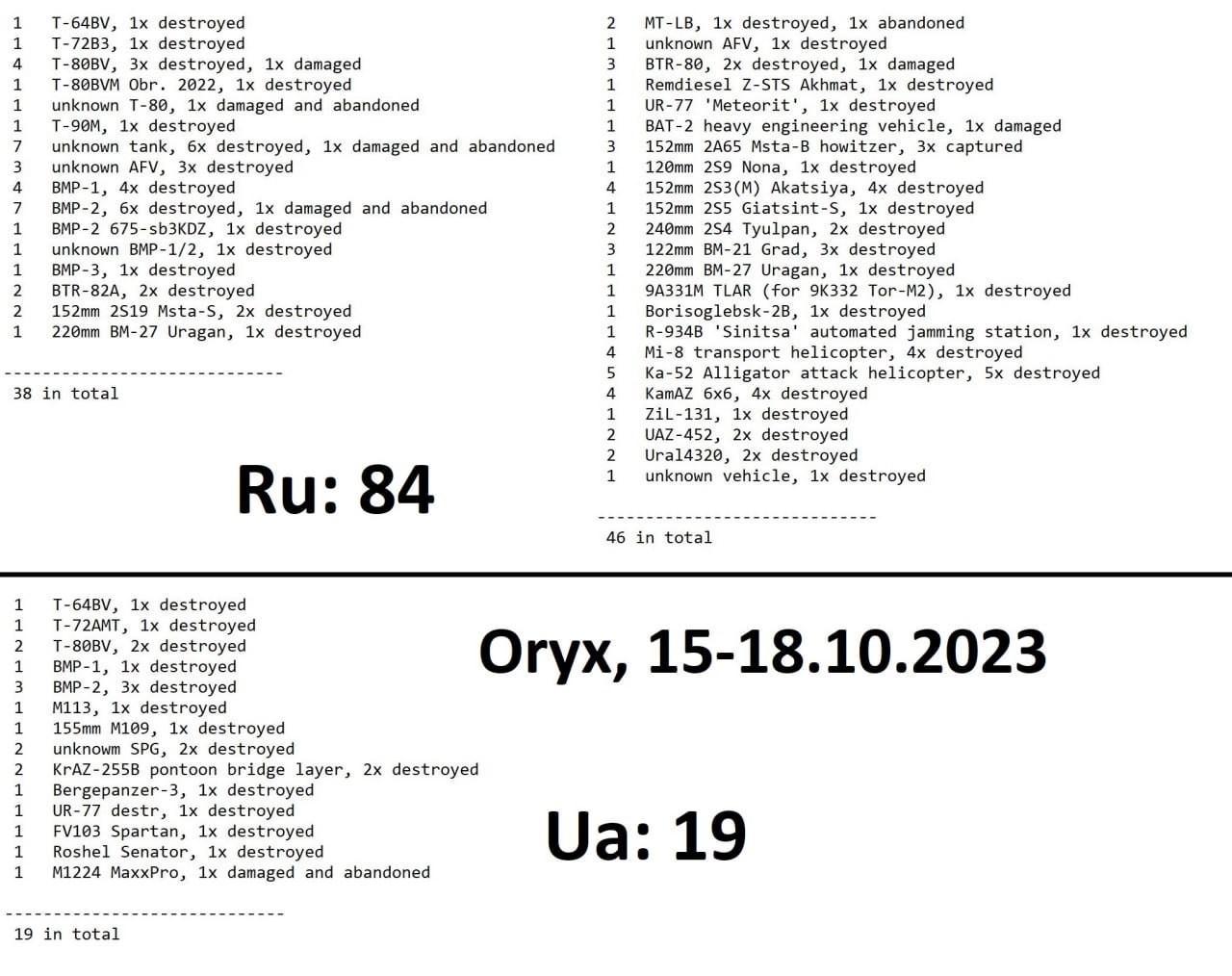 1 T-64BV, 1x destroyed
1 T-72B3, 1x destroyed
4 T-80BV, 3x destroyed, 1x damaged
1 T-80BVM Obr. 2022, 1x destroyed
1 unknown T-80, 1x damaged and abandoned
1 T-90M, 1x destroyed
7 unknown tank, 6x destroyed, 1x damaged and abandoned
3 unknown AFV, 3x destroyed
4 BMP-1, 4x destroyed
7 BMP-2, 6x destroyed, 1x damaged and abandoned
1 BMP-2 675-sb3KDZ, 1x destroyed
1 unknown BMP-1/2, 1x destroyed
1 BMP-3, 1x destroyed
2 BTR-82A, 2x destroyed
2 152mm 2S19 Msta-S, 2x destroyed
1 220mm BM-27 Uragan, 1x destroyed

-----------------------------
38 in total

Ru: 84

2 MT-LB, 1x destroyed, 1x abandoned
1 unknown AFV, 1x destroyed
3 BTR-80, 2x destroyed, 1x damaged
1 Remdiesel Z-STS Akhmat, 1x destroyed
1 UR-77 'Meteorit', 1x destroyed
1 BAT-2 heavy engineering vehicle, 1x damaged
3 152mm 2A65 Msta-B howitzer, 3x captured
1 120mm 2S9 Nona, 1x destroyed
4 152mm 2S3(M) Akatsiya, 4x destroyed
1 152mm 2S5 Giatsint-S, 1x destroyed
2 240mm 2S4 Tyulpan, 2x destroyed
3 122mm BM-21 Grad, 3x destroyed
1 220mm BM-27 Uragan, 1x destroyed
1 9A331M TLAR (for 9K332 Tor-M2), 1x destroyed
1 Borisoglebsk-2B, 1x destroyed
1 R-934B 'Sinitsa' automated jamming station, 1x destroyed
4 Mi-8 transport helicopter, 4x destroyed
5 Ka-52 Alligator attack helicopter, 5x destroyed
4 KamAZ 6x6, 4x destroyed
1 ZiL-131, 1x destroyed
2 UAZ-452, 2x destroyed
2 Ural4320, 2x destroyed
1 unknown vehicle, 1x destroyed

-----------------------------
46 in total

1 T-64BV, 1x destroyed
1 T-72AMT, 1x destroyed
2 T-80BV, 2x destroyed
1 BMP-1, 1x destroyed
3 BMP-2, 3x destroyed
1 M113, 1x destroyed
1 155mm M109, 1x destroyed
2 unknowm SPG, 2x destroyed
2 KrAZ-255B pontoon bridge layer, 2x destroyed
1 Bergepanzer-3, 1x destroyed
1 UR-77 destr, 1x destroyed
1 FV103 Spartan, 1x destroyed
1 Roshel Senator, 1x destroyed
1 M1224 MaxxPro, 1x damaged and abandoned

-----------------------------
19 in total

Oryx, 15-18.10.2023

Ua: 19